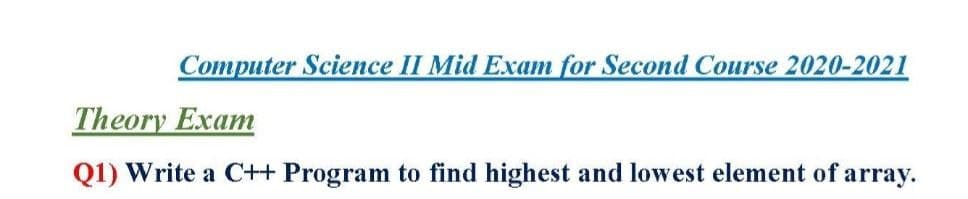 Computer Science II Mid Exam for Second Course 2020-2021

Theory Exam

Q1) Write a C++ Program to find highest and lowest element of array.